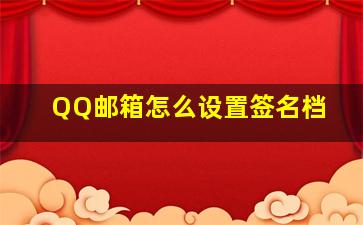 QQ邮箱怎么设置签名档